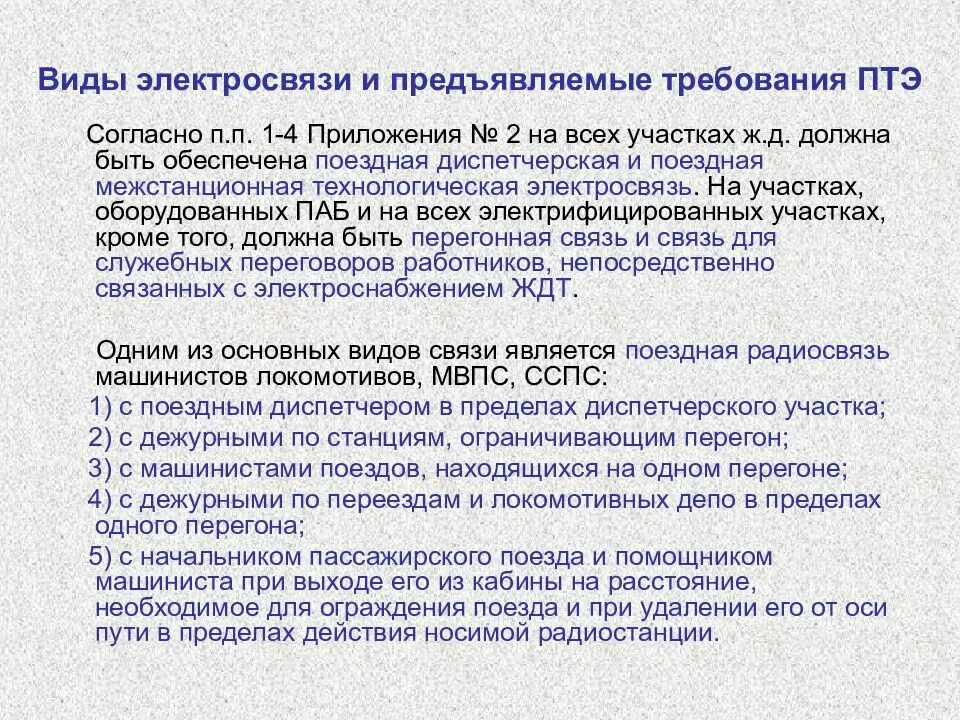 Виды электросвязи и предъявляемые требования ПТЭ

Согласно п.п. 1-4 Приложения № 2 на всех участках ж.д. должна быть обеспечена поездная диспетчерская и поездная межстанционная технологическая электросвязь. На участках, оборудованных ПАБ и на всех электрифицированных участках, кроме того, должна быть перегонная связь и связь для служебных переговоров работников, непосредственно связанных с электроснабжением ЖДТ.

Одним из основных видов связи является поездная радиосвязь машинистов локомотивов, МВПС, ССПС:
1) с поездным диспетчером в пределах диспетчерского участка;
2) с дежурными по станциям, ограничивающим перегон;
3) с машинистами поездов, находящихся на одном перегоне;
4) с дежурными по переездам и локомотивных депо в пределах одного перегона;
5) с начальником пассажирского поезда и помощником машиниста при выходе его из кабины на расстояние, необходимое для ограждения поезда и при удалении его от оси пути в пределах действия носимой радиостанции.